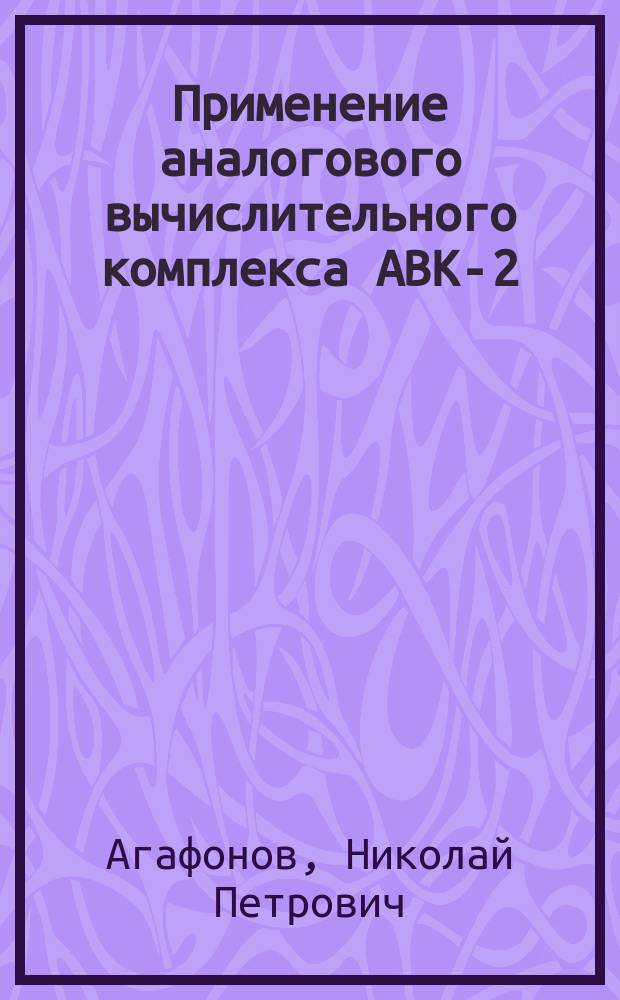 Применение аналогового вычислительного комплекса АВК-2

Агафонов, Николай Петрович